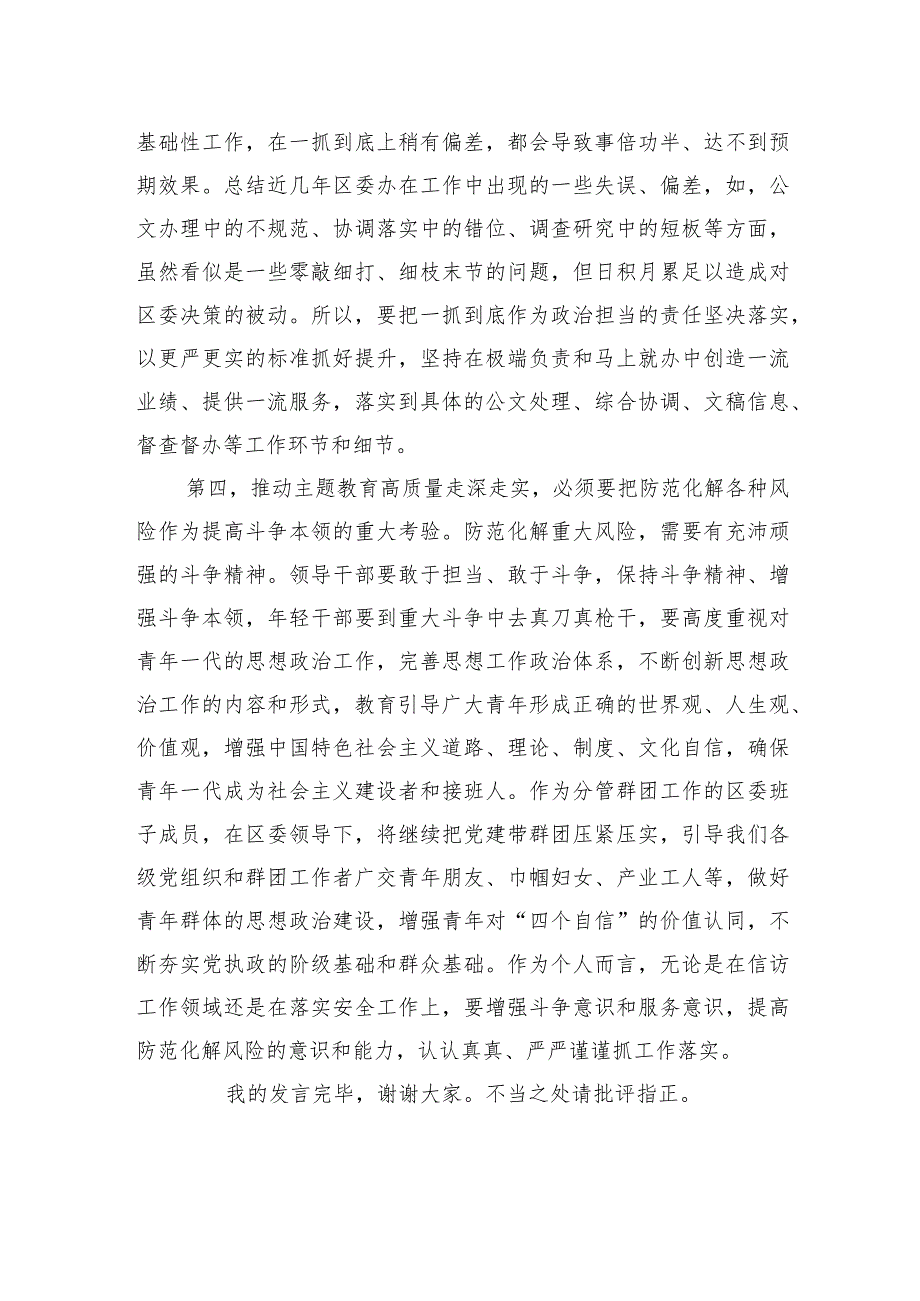 基础性工作，在一抓到底上稍有偏差，都会导致事倍功半、达不到预期效果。总结近几年区委办在工作中出现的一些失误、偏差，如，公文办理中的不规范、协调落实中的错位、调查研究中的短板等方面，虽然看似是一些零敲细打、细枝末节的问题，但日积月累足以造成对区委决策的被动。所以，要把一抓到底作为政治担当的责任坚决落实，以更严更实的标准抓好提升，坚持在极端负责和马上就办中创造一流业绩、提供一流服务，落实到具体的公文处理、综合协调、文稿信息、督查督办等工作环节和细节。

第四，推动主题教育高质量走深走实，必须要把防范化解各种风险作为提高斗争本领的重大考验。防范化解重大风险，需要有充沛顽强的斗争精神。领导干部要敢于担当、敢于斗争，保持斗争精神、增强斗争本领，年轻干部要到重大斗争中去真刀真枪干，要高度重视对青年一代的思想政治工作，完善思想工作政治体系，不断创新思想政治工作的内容和形式，教育引导广大青年形成正确的世界观、人生观、价值观，增强中国特色社会主义道路、理论、制度、文化自信，确保青年一代成为社会主义建设者和接班人。作为分管群团工作的区委班子成员，在区委领导下，将继续把党建带群团压紧压实，引导我们各级党组织和群团工作者广交青年朋友、巾帼妇女、产业工人等，做好青年群体的思想政治建设，增强青年对“四个自信”的价值认同，不断夯实党执政的阶级基础和群众基础。作为个人而言，无论是在信访工作领域还是在落实安全工作上，要增强斗争意识和服务意识，提高防范化解风险的意识和能力，认认真真、严严谨谨抓工作落实。

我的发言完毕，谢谢大家。不当之处请批评指正。